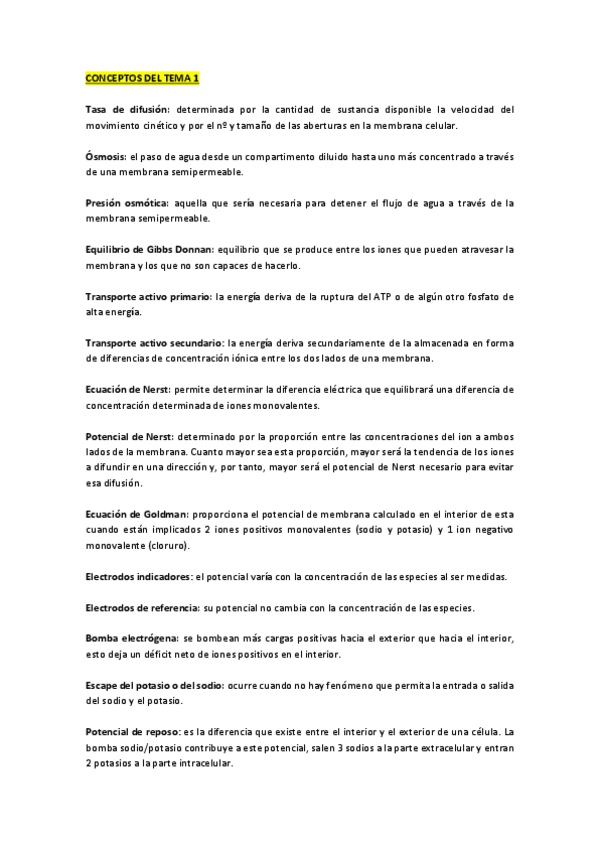 CONCEPTOS DEL TEMA 1

Tasa de difusión: determinada por la cantidad de sustancia disponible la velocidad del movimiento cinético y por el nº y tamaño de las aberturas en la membrana celular.

Ósmosis: el paso de agua desde un compartimento diluido hasta uno más concentrado a través de una membrana semipermeable.

Presión osmótica: aquella que sería necesaria para detener el flujo de agua a través de la membrana semipermeable.

Equilibrio de Gibbs Donnan: equilibrio que se produce entre los iones que pueden atravesar la membrana y los que no son capaces de hacerlo.

Transporte activo primario: la energía deriva de la ruptura del ATP o de algún otro fosfato de alta energía.

Transporte activo secundario: la energía deriva secundariamente de la almacenada en forma de diferencias de concentración iónica entre los dos lados de una membrana.

Ecuación de Nerst: permite determinar la diferencia eléctrica que equilibrará una diferencia de concentración determinada de iones monovalentes.

Potencial de Nerst: determinado por la proporción entre las concentraciones del ion a ambos lados de la membrana. Cuanto mayor sea esta proporción, mayor será la tendencia de los iones a difundir en una dirección y, por tanto, mayor será el potencial de Nerst necesario para evitar esa difusión.

Ecuación de Goldman: proporciona el potencial de membrana calculado en el interior de esta cuando están implicados 2 iones positivos monovalentes (sodio y potasio) y 1 ion negativo monovalente (cloruro).

Electrodos indicadores: el potencial varía con la concentración de las especies al ser medidas.

Electrodos de referencia: su potencial no cambia con la concentración de las especies.

Bomba electrógena: se bombean más cargas positivas hacia el exterior que hacia el interior, esto deja un déficit neto de iones positivos en el interior.

Escape del potasio o del sodio: ocurre cuando no hay fenómeno que permita la entrada o salida del sodio y el potasio.

Potencial de reposo: es la diferencia que existe entre el interior y el exterior de una célula. La bomba sodio/potasio contribuye a este potencial, salen 3 sodios a la parte extracelular y entran 2 potasios a la parte intracelular.